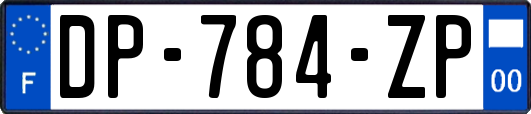 F
DP-784-ZP
00